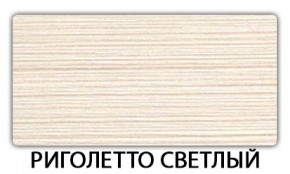 РИГОЛЕТТО СВЕТЛЫЙ